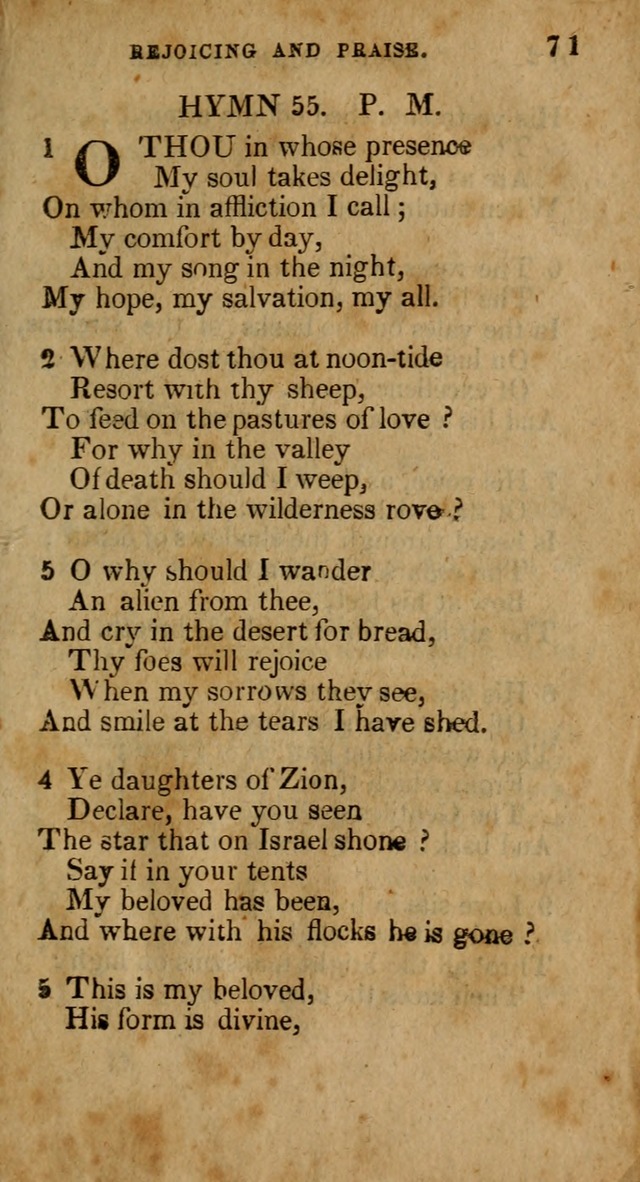 REJOICING AND PRAISE. 71

HYMN 55. P. M.

1 O THOU in whose presence
My soul takes delight,
On whom in affliction I call;
My comfort by day,
And my song in the night,
My hope, my salvation, my all.

2 Where dost thou at noon-tide
Resort with thy sheep,
To feed on the pastures of love ?
For why in the valley
Of death should I weep,
Or alone in the wilderness rove ?

5 O why should I wander
An alien from thee,
And cry in the desert for bread,
Thy foes will rejoice
When my sorrows they see,
And smile at the tears I have shed.

4 Ye daughters of Zion,
Declare, have you seen
The star that on Israel shone ?
Say if in your tents
My beloved has been,
And where with his flocks he is gone ?

5 This is my beloved,
His form is divine,